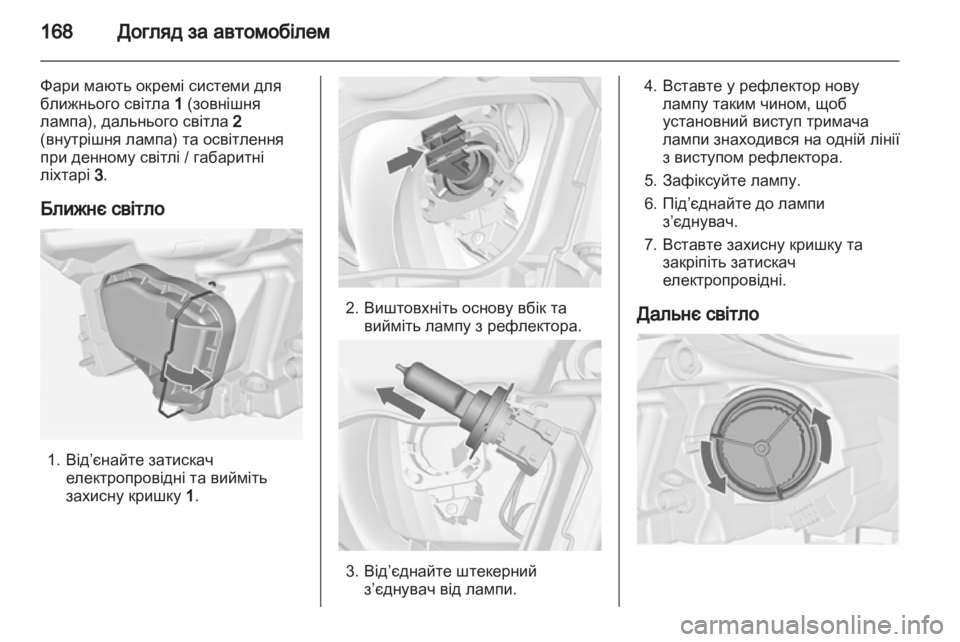 168 Догляд за автомобілем

Фари мають окремі системи для ближнього світла 1 (зовнішня лампа), дальнього світла 2 (внутрішня лампа) та освітлення при денному світлі / габаритні ліхтарі 3.

Ближнє світло

1. Від'єнайте затискач електропровідні та вийміть захисну кришку 1.

2. Виштовхніть основу вбік та вийміть лампу з рефлектора.

3. Від'єднайте штекерний з'єднувач від лампи.

4. Вставте у рефлектор нову лампу таким чином, щоб установний виступ тримача лампи знаходився на одній лінії з виступом рефлектора.

5. Зафіксуйте лампу.

6. Під'єднайте до лампи з'єднувач.

7. Вставте захисну кришку та закріпіть затискач електропровідні.

Дальнє світло

carmanualsonline.info